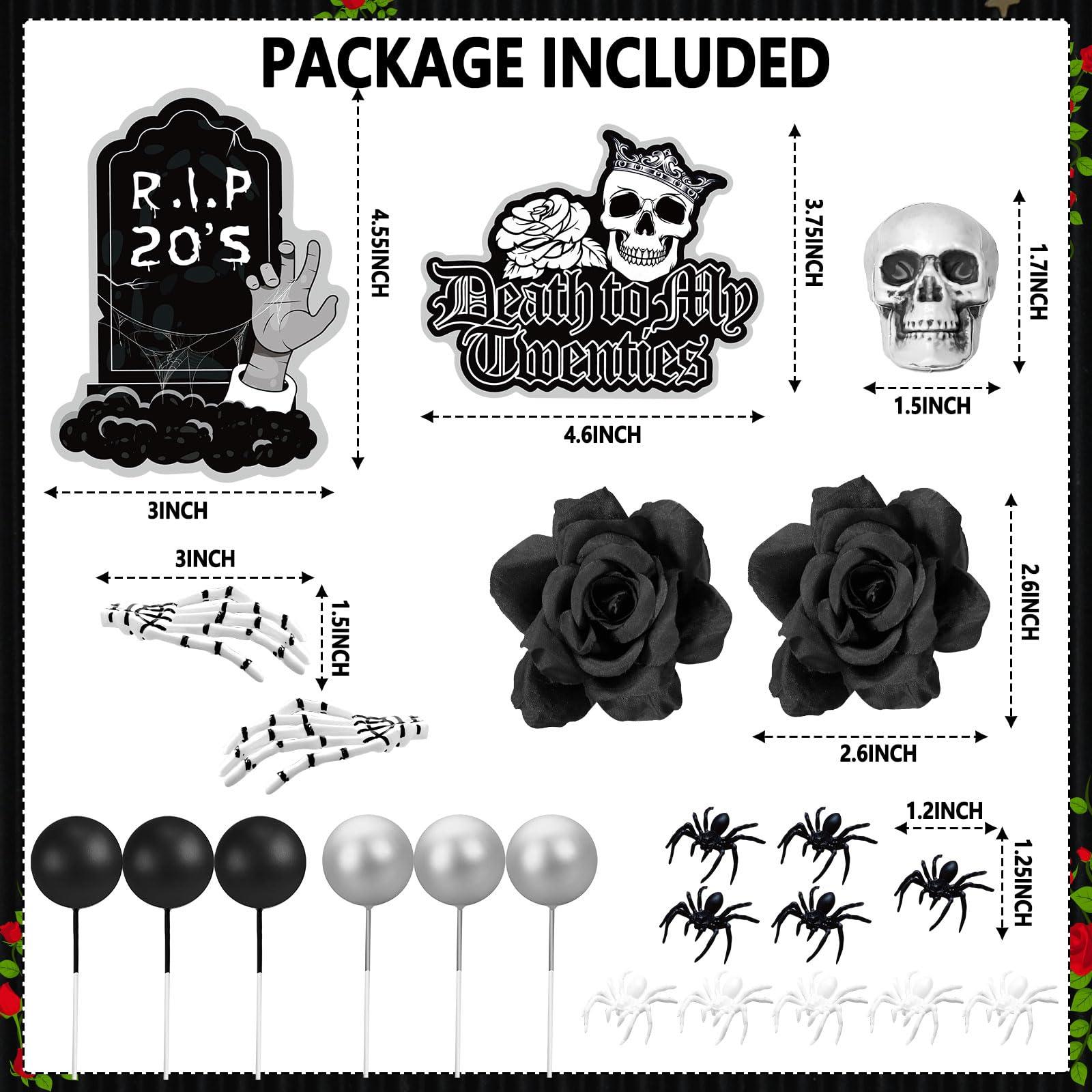 PACKAGE INCLUDED

R.I.P 20'S

4.55INCH

3INCH

Death to My Twenties

3.75INCH

4.6INCH

1.7INCH

1.5INCH

3INCH

1.5INCH

2.6INCH

2.6INCH

1.2INCH

1.25INCH